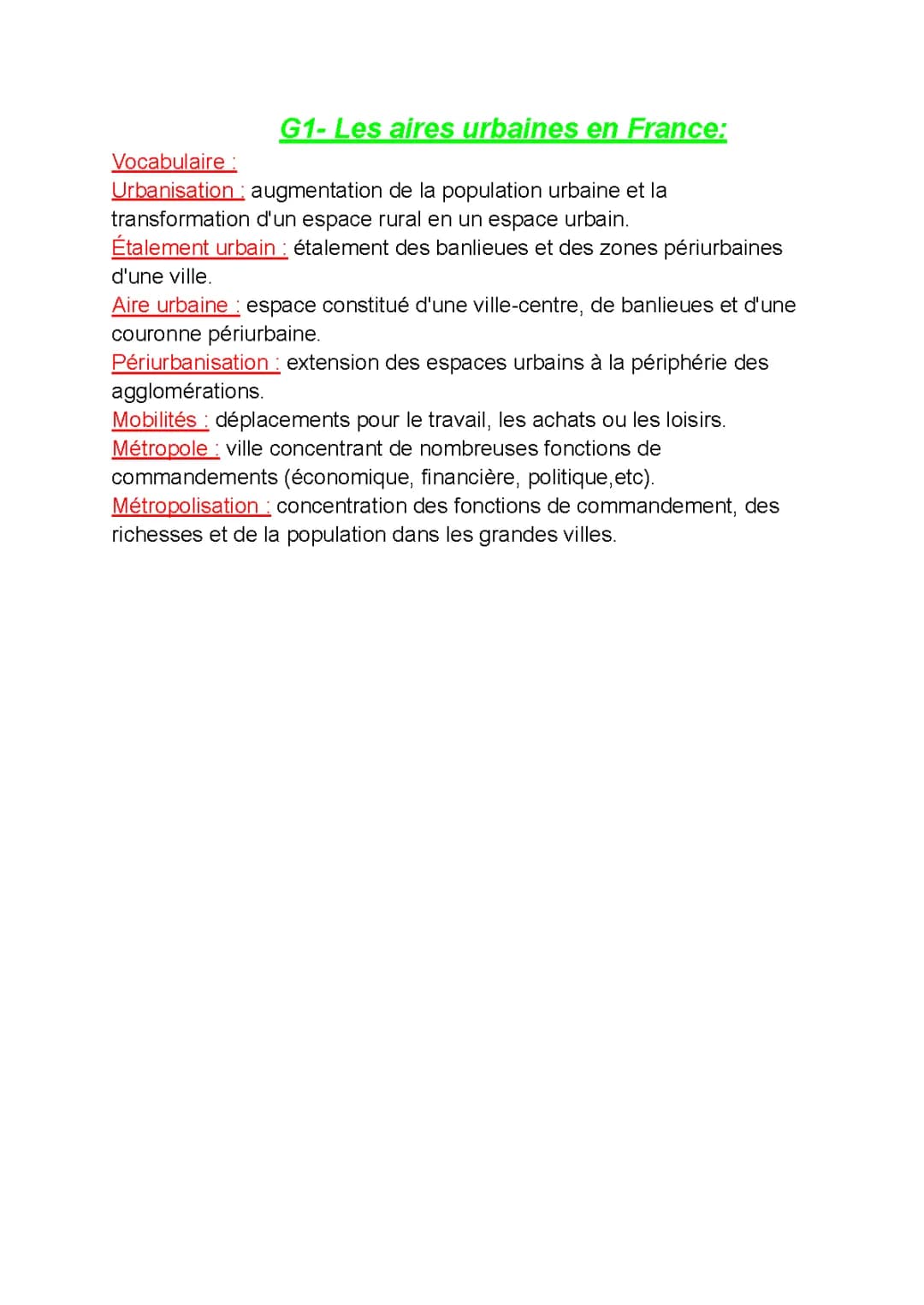 G1- Les aires urbaines en France:

Vocabulaire :
Urbanisation : augmentation de la population urbaine et la transformation d'un espace rural en un espace urbain.
Étalement urbain : étalement des banlieues et des zones périurbaines d'une ville.
Aire urbaine : espace constitué d'une ville-centre, de banlieues et d'une couronne périurbaine.
Périurbanisation : extension des espaces urbains à la périphérie des agglomérations.
Mobilités : déplacements pour le travail, les achats ou les loisirs.
Métropole : ville concentrant de nombreuses fonctions de commandements (économique, financière, politique,etc).
Métropolisation : concentration des fonctions de commandement, des richesses et de la population dans les grandes villes.